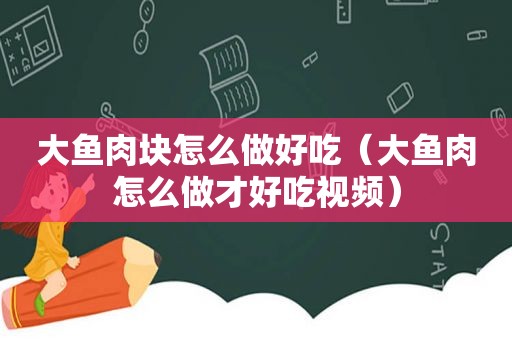 大鱼肉块怎么做好吃（大鱼肉怎么做才好吃视频）

STAT